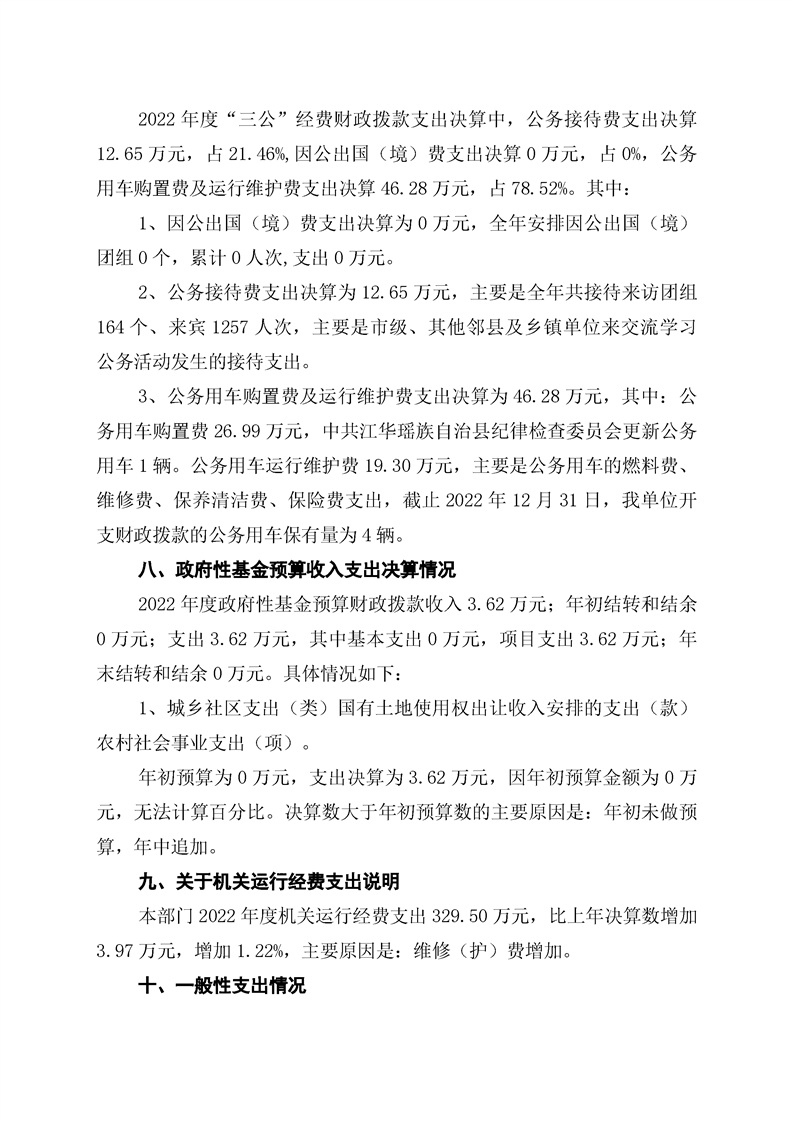 2022 年度“三公”经费财政拨款支出决算中，公务接待费支出决算 12.65 万元，占 21.46%,因公出国（境）费支出决算 0 万元，占 0%，公务用车购置费及运行维护费支出决算 46.28 万元，占 78.52%。其中：

1、因公出国（境）费支出决算为 0 万元，全年安排因公出国（境）团组 0 个，累计 0 人次,支出 0 万元。

2、公务接待费支出决算为 12.65 万元，主要是全年共接待来访团组 164 个、来宾 1257 人次，主要是市级、其他邻县及乡镇单位来交流学习公务活动发生的接待支出。

3、公务用车购置费及运行维护费支出决算为 46.28 万元，其中：公务用车购置费 26.99 万元，中共江华瑶族自治县纪律检查委员会更新公务用车 1 辆。公务用车运行维护费 19.30 万元，主要是公务用车的燃料费、维修费、保养清洁费、保险费支出，截止 2022 年 12 月 31 日，我单位开支财政拨款的公务用车保有量为 4 辆。

八、政府性基金预算收入支出决算情况

2022 年度政府性基金预算财政拨款收入 3.62 万元；年初结转和结余 0 万元；支出 3.62 万元，其中基本支出 0 万元，项目支出 3.62 万元；年末结转和结余 0 万元。具体情况如下：

1、城乡社区支出（类）国有土地使用权出让收入安排的支出（款）农村社会事业支出（项）。

年初预算为 0 万元，支出决算为 3.62 万元，因年初预算金额为 0 万元，无法计算百分比。决算数大于年初预算数的主要原因是：年初未做预算，年中追加。

九、关于机关运行经费支出说明

本部门 2022 年度机关运行经费支出 329.50 万元，比上年决算数增加 3.97 万元，增加 1.22%，主要原因是：维修（护）费增加。

十、一般性支出情况